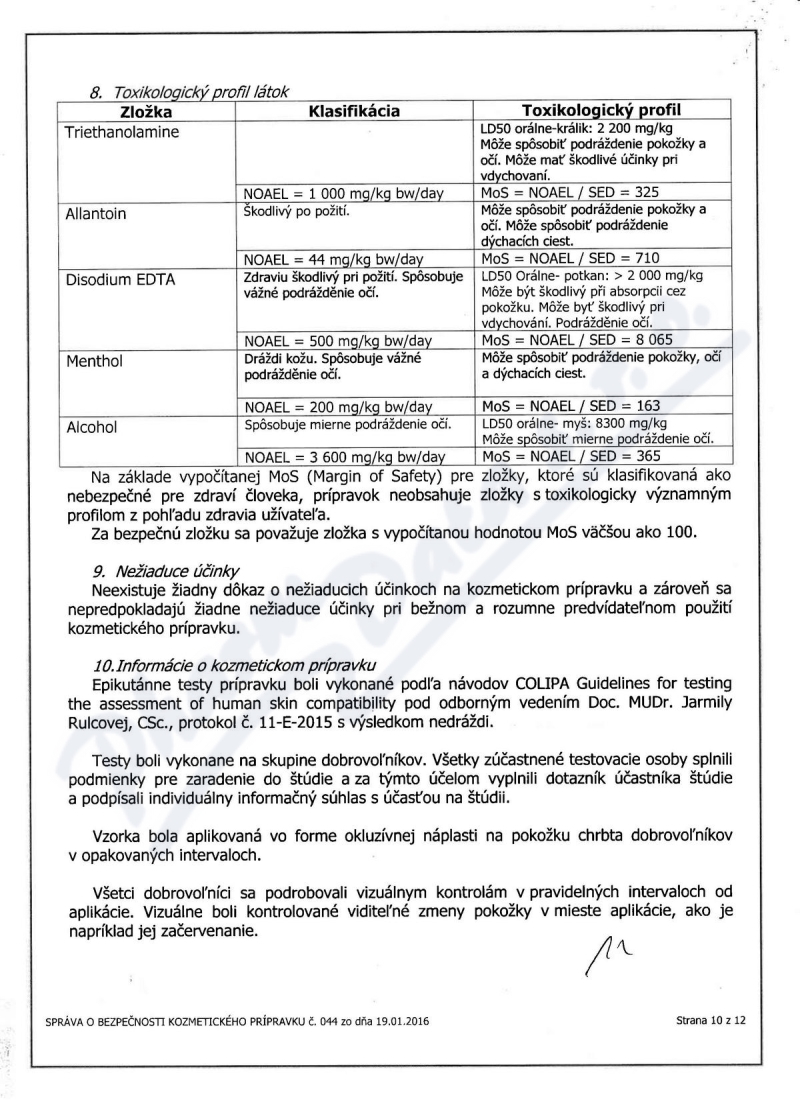 8. Toxikologický profil látok

| Zložka | Klasifikácia | Toxikologický profil |
|---|---|---|
| Triethanolamine | | LD50 orálne-králik: 2 200 mg/kg Môže spôsobiť podráždenie pokožky a očí. Môže mať škodlivé účinky pri vdychovaní. |
| | NOAEL = 1 000 mg/kg bw/day | MoS = NOAEL / SED = 325 |
| Allantoin | Škodlivý po požití. | Môže spôsobiť podráždenie pokožky a očí. Môže spôsobiť podráždenie dýchacích ciest. |
| | NOAEL = 44 mg/kg bw/day | MoS = NOAEL / SED = 710 |
| Disodium EDTA | Zdraviu škodlivý pri požití. Spôsobuje vážné podráždenie očí. | LD50 Orálne- potkan: > 2 000 mg/kg Môže být škodlivý při absorpcii cez pokožku. Môže byť škodlivý pri vdychování. Podráždenie očí. |
| | NOAEL = 500 mg/kg bw/day | MoS = NOAEL / SED = 8 065 |
| Menthol | Dráždi kožu. Spôsobuje vážné podráždenie očí. | Môže spôsobiť podráždenie pokožky, očí a dýchacích ciest. |
| | NOAEL = 200 mg/kg bw/day | MoS = NOAEL / SED = 163 |
| Alcohol | Spôsobuje mierne podráždenie očí. | LD50 orálne- myš: 8300 mg/kg Môže spôsobiť mierne podráždenie očí. |
| | NOAEL = 3 600 mg/kg bw/day | MoS = NOAEL / SED = 365 |

Na základe vypočítanej MoS (Margin of Safety) pre zložky, ktoré sú klasifikovaná ako nebezpečné pre zdraví človeka, prípravok neobsahuje zložky s toxikologicky významným profilom z pohľadu zdravia užívateľa.

Za bezpečnú zložku sa považuje zložka s vypočítanou hodnotou MoS väčšou ako 100.

9. Nežiaduce účinky

Neexistuje žiadny dôkaz o nežiaducich účinkoch na kozmetickom prípravku a zároveň sa nepredpokladajú žiadne nežiaduce účinky pri bežnom a rozumne predvídateľnom použití kozmetického prípravku.

10. Informácie o kozmetickom prípravku

Epikutánne testy prípravku boli vykonané podľa návodov COLIPA Guidelines for testing the assessment of human skin compatibility pod odborným vedením Doc. MUDr. Jarmily Rulcovej, CSc., protokol č. 11-E-2015 s výsledkom nedráždi.

Testy boli vykonane na skupine dobrovoľníkov. Všetky zúčastnené testovacie osoby splnili podmienky pre zaradenie do štúdie a za týmto účelom vyplnili dotazník účastníka štúdie a podpísali individuálny informačný súhlas s účasťou na štúdii.

Vzorka bola aplikovaná vo forme okluzívnej náplasti na pokožku chrbta dobrovoľníkov v opakovaných intervaloch.

Všetci dobrovoľníci sa podrobovali vizuálnym kontrolám v pravidelných intervaloch od aplikácie. Vizuálne boli kontrolované viditeľné zmeny pokožky v mieste aplikácie, ako je napríklad jej začervenanie.

SPRÁVA O BEZPEČNOSTI KOZMETICKÉHO PRÍPRAVKU č. 044 zo dňa 19.01.2016

Strana 10 z 12